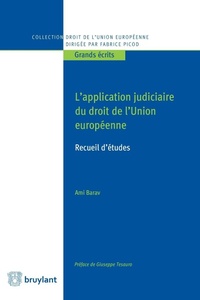 COLLECTION DROIT DE L'UNION EUROPÉENNE
DIRIGÉE PAR FABRICE PICOD

Grands écrits

L'application judiciaire du droit de l'Union européenne

Recueil d'études

Ami Barav

Préface de Giuseppe Tesauro

bruylant